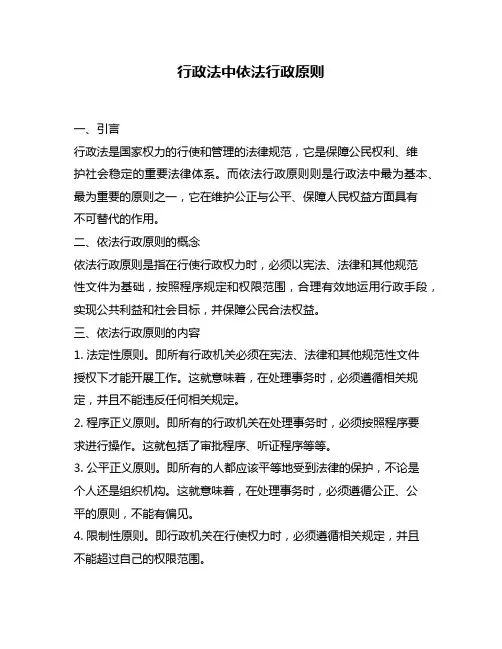 行政法中依法行政原则

一、引言

行政法是国家权力的行使和管理的法律规范，它是保障公民权利、维护社会稳定的重要法律体系。而依法行政原则则是行政法中最为基本、最为重要的原则之一，它在维护公正与公平、保障人民权益方面具有不可替代的作用。

二、依法行政原则的概念

依法行政原则是指在行使行政权力时，必须以宪法、法律和其他规范性文件为基础，按照程序规定和权限范围，合理有效地运用行政手段，实现公共利益和社会目标，并保障公民合法权益。

三、依法行政原则的内容

1. 法定性原则。即所有行政机关必须在宪法、法律和其他规范性文件授权下才能开展工作。这就意味着，在处理事务时，必须遵循相关规定，并且不能违反任何相关规定。

2. 程序正义原则。即所有的行政机关在处理事务时，必须按照程序要求进行操作。这就包括了审批程序、听证程序等等。

3. 公平正义原则。即所有的人都应该平等地受到法律的保护，不论是个人还是组织机构。这就意味着，在处理事务时，必须遵循公正、公平的原则，不能有偏见。

4. 限制性原则。即行政机关在行使权力时，必须遵循相关规定，并且不能超过自己的权限范围。